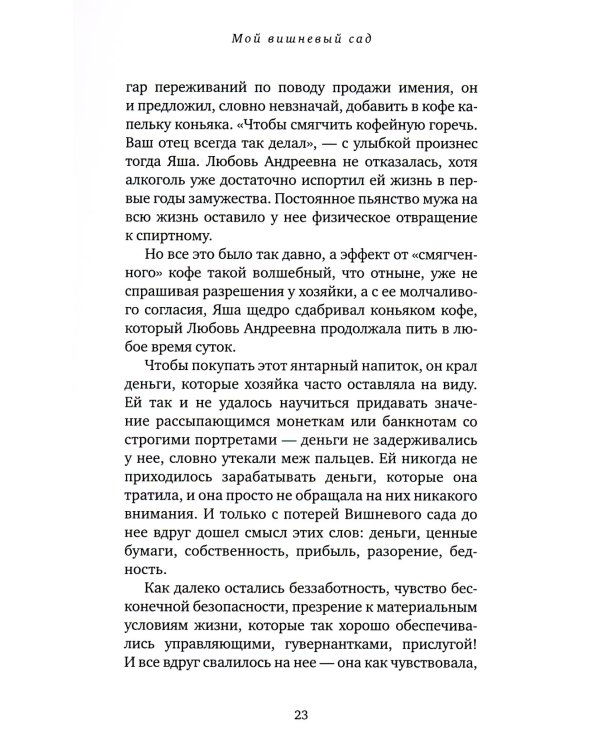 Мой вишневый сад

гар переживаний по поводу продажи имения, он и предложил, словно невзначай, добавить в кофе капельку коньяка. «Чтобы смягчить кофейную горечь. Ваш отец всегда так делал», — с улыбкой произнес тогда Яша. Любовь Андреевна не отказалась, хотя алкоголь уже достаточно испортил ей жизнь в первые годы замужества. Постоянное пьянство мужа на всю жизнь оставило у нее физическое отвращение к спиртному.

Но все это было так давно, а эффект от «смягченного» кофе такой волшебный, что отныне, уже не спрашивая разрешения у хозяйки, а с ее молчаливого согласия, Яша щедро сдабривал коньяком кофе, который Любовь Андреевна продолжала пить в любое время суток.

Чтобы покупать этот янтарный напиток, он крал деньги, которые хозяйка часто оставляла на виду. Ей так и не удалось научиться придавать значение рассыпающимся монеткам или банкнотам со строгими портретами — деньги не задерживались у нее, словно утекали меж пальцев. Ей никогда не приходилось зарабатывать деньги, которые она тратила, и она просто не обращала на них никакого внимания. И только с потерей Вишневого сада до нее вдруг дошел смысл этих слов: деньги, ценные бумаги, собственность, прибыль, разорение, бедность.

Как далеко остались беззаботность, чувство бесконечной безопасности, презрение к материальным условиям жизни, которые так хорошо обеспечивались управляющими, гувернантками, прислугой! И все вдруг свалилось на нее — она как чувствовала,

23